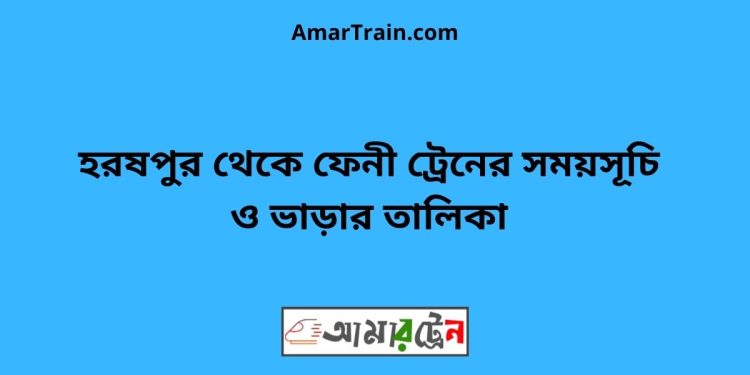 AmarTrain.com

হরষপুর থেকে ফেনী ট্রেনের সময়সূচি ও ভাড়ার তালিকা

আমারট্রেন